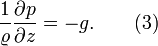 $\frac{1}{\varrho}\frac{\partial p}{\partial z} = -g. \qquad (3)$